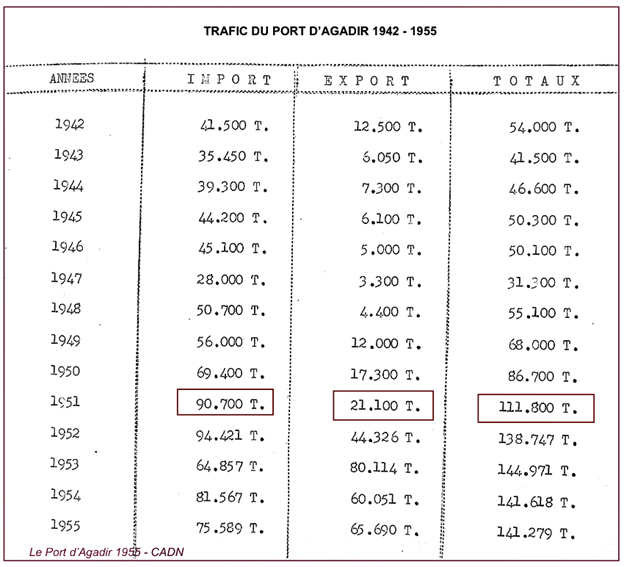 TRAFIC DU PORT D'AGADIR 1942 - 1955

| ANNEES | IMPORT | EXPORT | TOTAUX |
|---|---|---|---|
| 1942 | 41.500 T. | 12.500 T. | 54.000 T. |
| 1943 | 35.450 T. | 6.050 T. | 41.500 T. |
| 1944 | 39.300 T. | 7.300 T. | 46.600 T. |
| 1945 | 44.200 T. | 6.100 T. | 50.300 T. |
| 1946 | 45.100 T. | 5.000 T. | 50.100 T. |
| 1947 | 28.000 T. | 3.300 T. | 31.300 T. |
| 1948 | 50.700 T. | 4.400 T. | 55.100 T. |
| 1949 | 56.000 T. | 12.000 T. | 68.000 T. |
| 1950 | 69.400 T. | 17.300 T. | 86.700 T. |
| 1951 | 90.700 T. | 21.100 T. | 111.800 T. |
| 1952 | 94.421 T. | 44.326 T. | 138.747 T. |
| 1953 | 64.857 T. | 80.114 T. | 144.971 T. |
| 1954 | 81.567 T. | 60.051 T. | 141.618 T. |
| 1955 | 75.589 T. | 65.690 T. | 141.279 T. |

Le Port d'Agadir 1955 - CADN